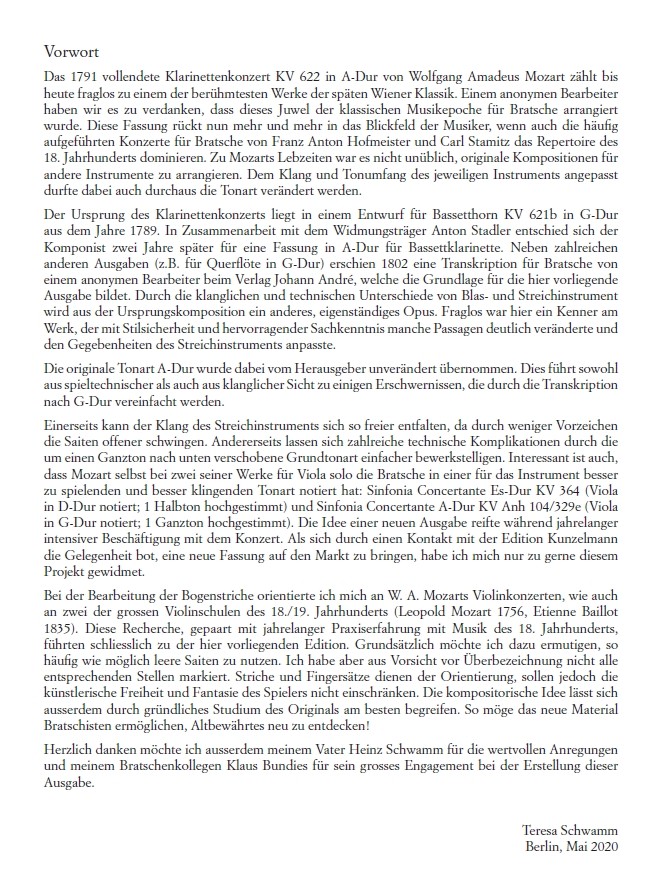 Vorwort

Das 1791 vollendete Klarinettenkonzert KV 622 in A-Dur von Wolfgang Amadeus Mozart zählt bis heute fraglos zu einem der berühmtesten Werke der späten Wiener Klassik. Einem anonymen Bearbeiter haben wir es zu verdanken, dass dieses Juwel der klassischen Musikepoche für Bratsche arrangiert wurde. Diese Fassung rückt nun mehr und mehr in das Blickfeld der Musiker, wenn auch die häufig aufgeführten Konzerte für Bratsche von Franz Anton Hofmeister und Carl Stamitz das Repertoire des 18. Jahrhunderts dominieren. Zu Mozarts Lebzeiten war es nicht unüblich, originale Kompositionen für andere Instrumente zu arrangieren. Dem Klang und Tonumfang des jeweiligen Instruments angepasst durfte dabei auch durchaus die Tonart verändert werden.

Der Ursprung des Klarinettenkonzerts liegt in einem Entwurf für Bassetthorn KV 621b in G-Dur aus dem Jahre 1789. In Zusammenarbeit mit dem Widmungsträger Anton Stadler entschied sich der Komponist zwei Jahre später für eine Fassung in A-Dur für Bassettklarinette. Neben zahlreichen anderen Ausgaben (z.B. für Querflöte in G-Dur) erschien 1802 eine Transkription für Bratsche von einem anonymen Bearbeiter beim Verlag Johann André, welche die Grundlage für die hier vorliegende Ausgabe bildet. Durch die klanglichen und technischen Unterschiede von Blas- und Streichinstrument wird aus der Ursprungskomposition ein anderes, eigenständiges Opus. Fraglos war hier ein Kenner am Werk, der mit Stilsicherheit und hervorragender Sachkenntnis manche Passagen deutlich veränderte und den Gegebenheiten des Streichinstruments anpasste.

Die originale Tonart A-Dur wurde dabei vom Herausgeber unverändert übernommen. Dies führt sowohl aus spieltechnischer als auch aus klanglicher Sicht zu einigen Erschwernissen, die durch die Transkription nach G-Dur vereinfacht werden.

Einerseits kann der Klang des Streichinstruments sich so freier entfalten, da durch weniger Vorzeichen die Saiten offener schwingen. Andererseits lassen sich zahlreiche technische Komplikationen durch die um einen Ganzton nach unten verschobene Grundtonart einfacher bewerkstelligen. Interessant ist auch, dass Mozart selbst bei zwei seiner Werke für Viola solo die Bratsche in einer für das Instrument besser zu spielenden und besser klingenden Tonart notiert hat: Sinfonia Concertante Es-Dur KV 364 (Viola in D-Dur notiert; 1 Halbton hochgestimmt) und Sinfonia Concertante A-Dur KV Anh 104/329e (Viola in G-Dur notiert; 1 Ganzton hochgestimmt). Die Idee einer neuen Ausgabe reifte während jahrelanger intensiver Beschäftigung mit dem Konzert. Als sich durch einen Kontakt mit der Edition Kunzelmann die Gelegenheit bot, eine neue Fassung auf den Markt zu bringen, habe ich mich nur zu gerne diesem Projekt gewidmet.

Bei der Bearbeitung der Bogenstriche orientierte ich mich an W. A. Mozarts Violinkonzerten, wie auch an zwei der grossen Violinschulen des 18./19. Jahrhunderts (Leopold Mozart 1756, Etienne Baillot 1835). Diese Recherche, gepaart mit jahrelanger Praxiserfahrung mit Musik des 18. Jahrhunderts, führten schliesslich zu der hier vorliegenden Edition. Grundsätzlich möchte ich dazu ermutigen, so häufig wie möglich leere Saiten zu nutzen. Ich habe aber aus Vorsicht vor Überbezeichnung nicht alle entsprechenden Stellen markiert. Striche und Fingersätze dienen der Orientierung, sollen jedoch die künstlerische Freiheit und Fantasie des Spielers nicht einschränken. Die kompositorische Idee lässt sich ausserdem durch gründliches Studium des Originals am besten begreifen. So möge das neue Material Bratschisten ermöglichen, Altbewährtes neu zu entdecken!

Herzlich danken möchte ich ausserdem meinem Vater Heinz Schwamm für die wertvollen Anregungen und meinem Bratschenkollegen Klaus Bundies für sein grosses Engagement bei der Erstellung dieser Ausgabe.

Teresa Schwamm
Berlin, Mai 2020